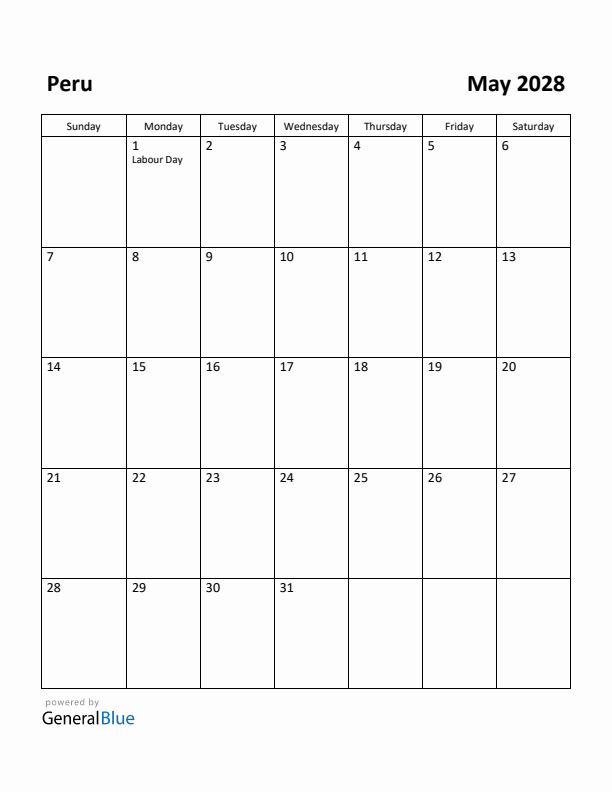 Peru

May 2028

| Sunday | Monday | Tuesday | Wednesday | Thursday | Friday | Saturday |
|---|---|---|---|---|---|---|
| | 1 Labour Day | 2 | 3 | 4 | 5 | 6 |
| 7 | 8 | 9 | 10 | 11 | 12 | 13 |
| 14 | 15 | 16 | 17 | 18 | 19 | 20 |
| 21 | 22 | 23 | 24 | 25 | 26 | 27 |
| 28 | 29 | 30 | 31 | | | |

powered by
GeneralBlue